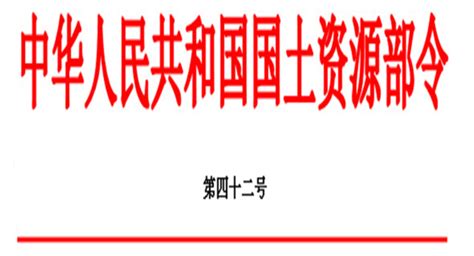 中华人民共和国国土资源部令

第四十二号